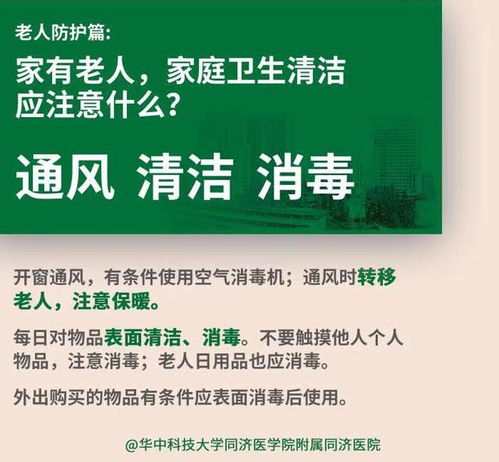 老人防护篇:

家有老人，家庭卫生清洁应注意什么?

通风 清洁 消毒

开窗通风，有条件使用空气消毒机；通风时转移老人，注意保暖。

每日对物品表面清洁、消毒。不要触摸他人个人物品，注意消毒；老人日用品也应消毒。

外出购买的物品有条件应表面消毒后使用。

@华中科技大学同济医学院附属同济医院